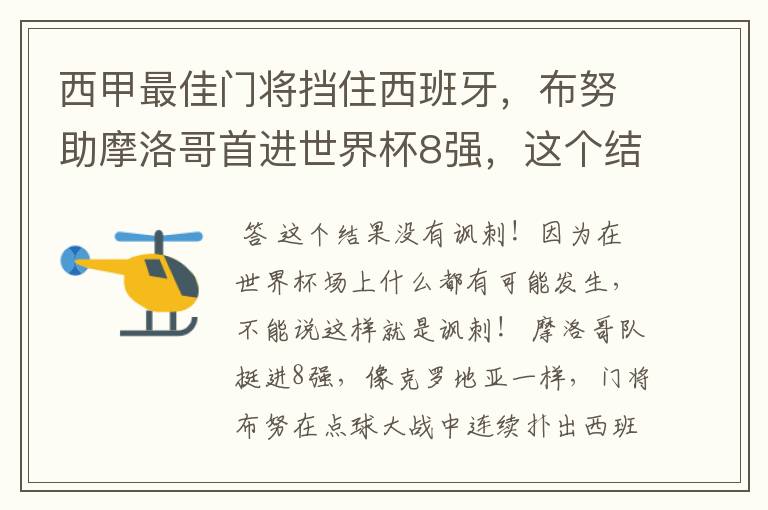 西甲最佳门将挡住西班牙，布努助摩洛哥首进世界杯8强，这个结

答 这个结果没有讽刺！因为在世界杯场上什么都有可能发生，不能说这样就是讽刺！ 摩洛哥队挺进8强，像克罗地亚一样，门将布努在点球大战中连续扑出西班